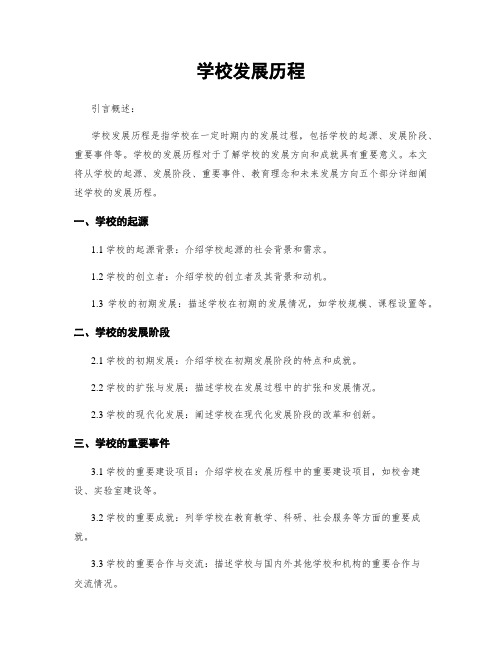 学校发展历程

引言概述：

学校发展历程是指学校在一定时期内的发展过程，包括学校的起源、发展阶段、重要事件等。学校的发展历程对于了解学校的发展方向和成就具有重要意义。本文将从学校的起源、发展阶段、重要事件、教育理念和未来发展方向五个部分详细阐述学校的发展历程。

一、学校的起源

1.1 学校的起源背景：介绍学校起源的社会背景和需求。

1.2 学校的创立者：介绍学校的创立者及其背景和动机。

1.3 学校的初期发展：描述学校在初期的发展情况，如学校规模、课程设置等。

二、学校的发展阶段

2.1 学校的初期发展：介绍学校在初期发展阶段的特点和成就。

2.2 学校的扩张与发展：描述学校在发展过程中的扩张和发展情况。

2.3 学校的现代化发展：阐述学校在现代化发展阶段的改革和创新。

三、学校的重要事件

3.1 学校的重要建设项目：介绍学校在发展历程中的重要建设项目，如校舍建设、实验室建设等。

3.2 学校的重要成就：列举学校在教育教学、科研、社会服务等方面的重要成就。

3.3 学校的重要合作与交流：描述学校与国内外其他学校和机构的重要合作与交流情况。